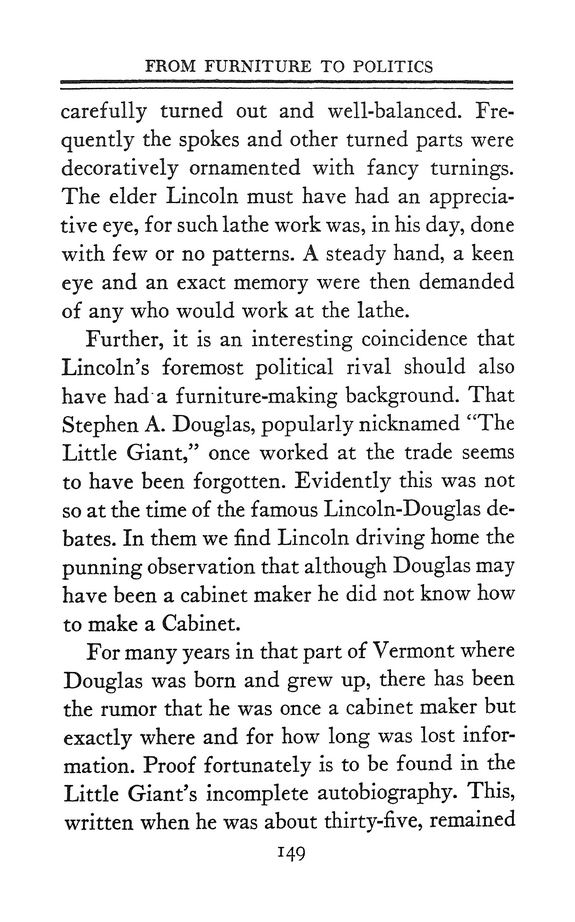 FROM FURNITURE TO POLITICS

carefully turned out and well-balanced. Frequently the spokes and other turned parts were decoratively ornamented with fancy turnings. The elder Lincoln must have had an appreciative eye, for such lathe work was, in his day, done with few or no patterns. A steady hand, a keen eye and an exact memory were then demanded of any who would work at the lathe.

Further, it is an interesting coincidence that Lincoln's foremost political rival should also have had a furniture-making background. That Stephen A. Douglas, popularly nicknamed "The Little Giant," once worked at the trade seems to have been forgotten. Evidently this was not so at the time of the famous Lincoln-Douglas debates. In them we find Lincoln driving home the punning observation that although Douglas may have been a cabinet maker he did not know how to make a Cabinet.

For many years in that part of Vermont where Douglas was born and grew up, there has been the rumor that he was once a cabinet maker but exactly where and for how long was lost information. Proof fortunately is to be found in the Little Giant's incomplete autobiography. This, written when he was about thirty-five, remained

149